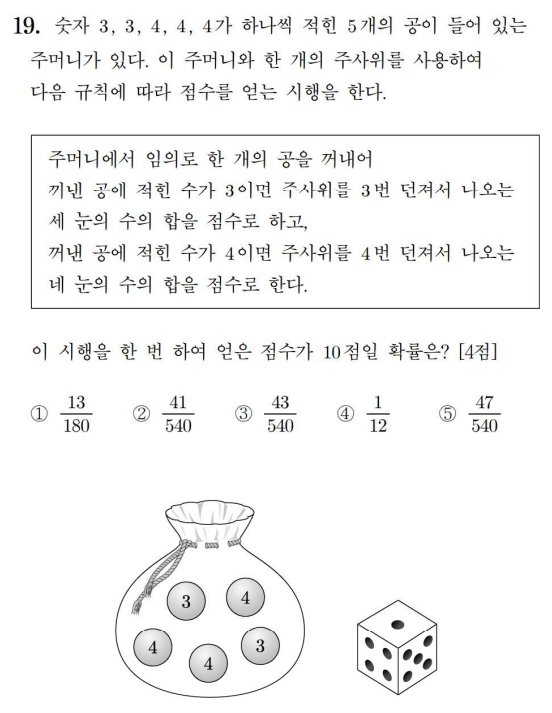 19. 숫자 3, 3, 4, 4, 4가 하나씩 적힌 5개의 공이 들어 있는 주머니가 있다. 이 주머니와 한 개의 주사위를 사용하여 다음 규칙에 따라 점수를 얻는 시행을 한다.

주머니에서 임의로 한 개의 공을 꺼내어
꺼낸 공에 적힌 수가 3이면 주사위를 3번 던져서 나오는 세 눈의 수의 합을 점수로 하고,
꺼낸 공에 적힌 수가 4이면 주사위를 4번 던져서 나오는 네 눈의 수의 합을 점수로 한다.

이 시행을 한 번 하여 얻은 점수가 10점일 확률은? [4점]

① $\frac{13}{180}$ ② $\frac{41}{540}$ ③ $\frac{43}{540}$ ④ $\frac{1}{12}$ ⑤ $\frac{47}{540}$

3 4 4 4 3